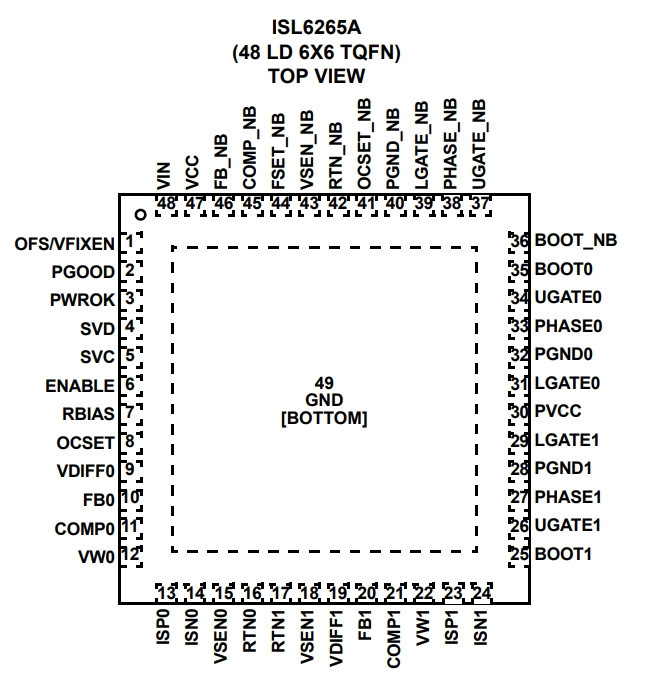 ISL6265A
(48 LD 6X6 TQFN)
TOP VIEW

VIN 48
VCC 47
FB_NB 46
COMP_NB 45
FSET_NB 44
VSEN_NB 43
RTN_NB 42
OCSET_NB 41
PGND_NB 40
LGATE_NB 39
PHASE_NB 38
UGATE_NB 37

OFS/VFIXEN 1
PGOOD 2
PWROK 3
SVD 4
SVC 5
ENABLE 6
RBIAS 7
OCSET 8
VDIFF0 9
FB0 10
COMP0 11
VW0 12

49
GND
[BOTTOM]

36 BOOT_NB
35 BOOT0
34 UGATE0
33 PHASE0
32 PGND0
31 LGATE0
30 PVCC
29 LGATE1
28 PGND1
27 PHASE1
26 UGATE1
25 BOOT1

13 ISP0
14 ISN0
15 VSEN0
16 RTN0
17 RTN1
18 VSEN1
19 VDIFF1
20 FB1
21 COMP1
22 VW1
23 ISP1
24 ISN1